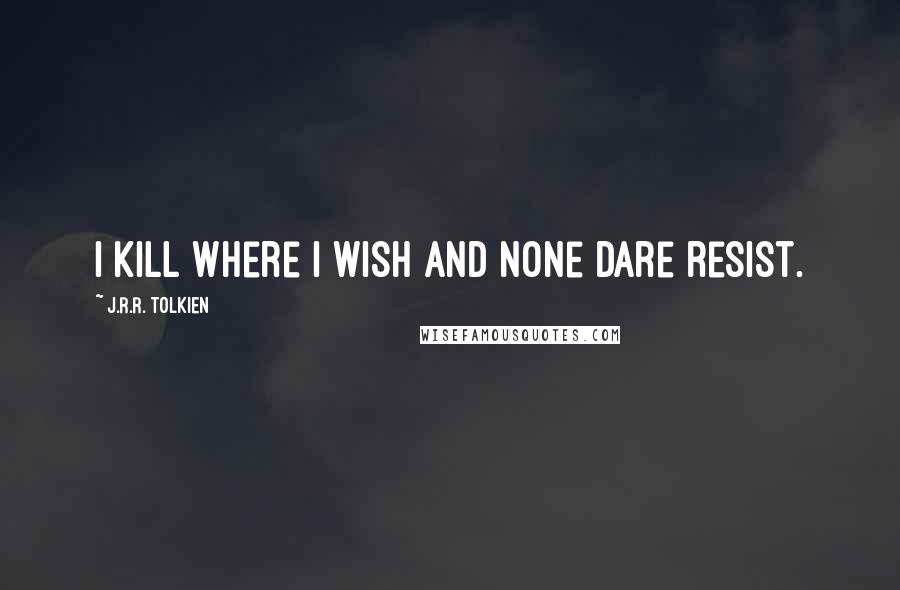 I KILL WHERE I WISH AND NONE DARE RESIST.

~ J.R.R. TOLKIEN

WISEFAMOUSQUOTES.COM